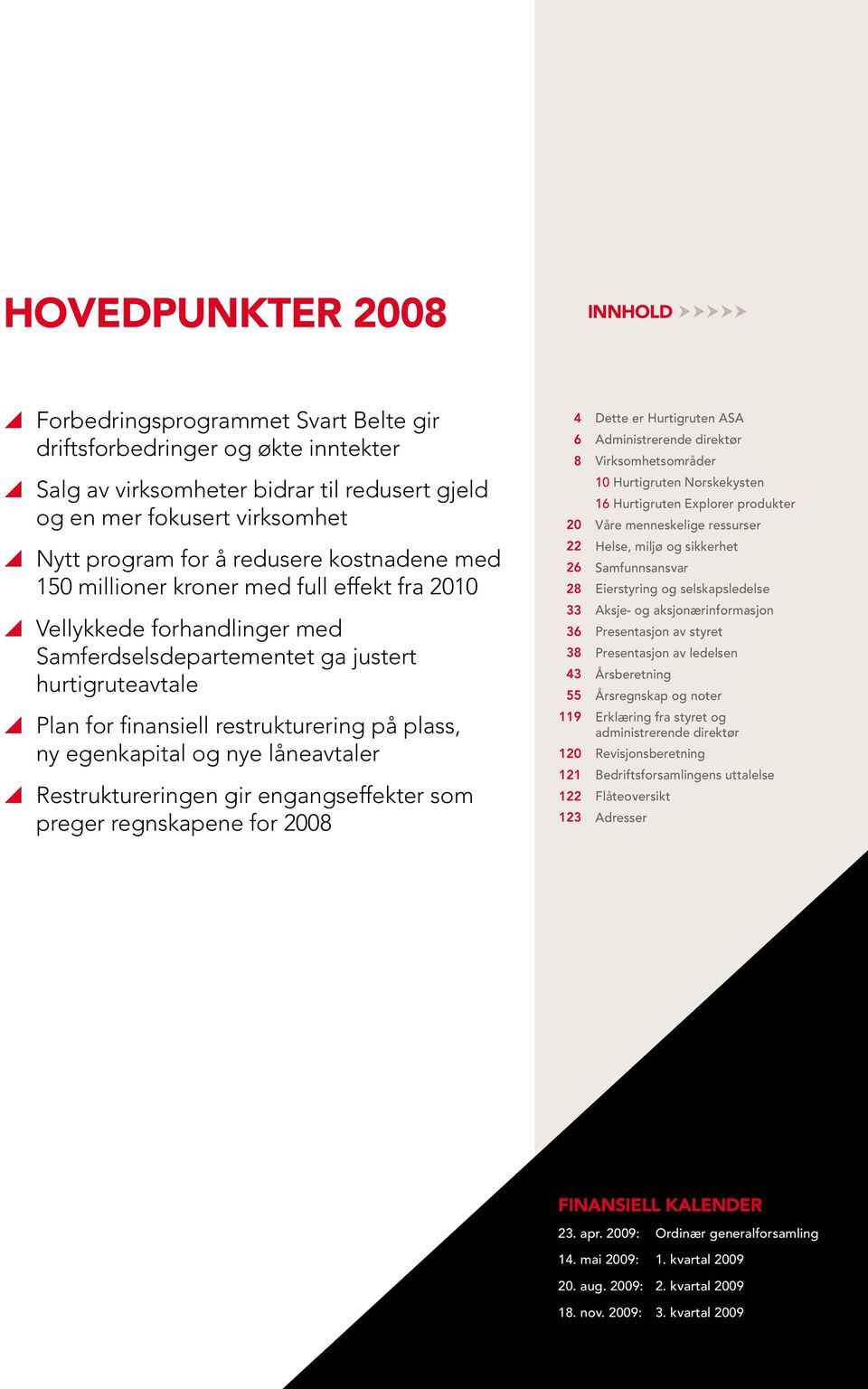 HOVEDPUNKTER 2008

Forbedringsprogrammet Svart Belte gir driftsforbedringer og økte inntekter

Salg av virksomheter bidrar til redusert gjeld og en mer fokusert virksomhet

Nytt program for å redusere kostnadene med 150 millioner kroner med full effekt fra 2010

Vellykkede forhandlinger med Samferdselsdepartementet ga justert hurtigruteavtale

Plan for finansiell restrukturering på plass, ny egenkapital og nye låneavtaler

Restruktureringen gir engangseffekter som preger regnskapene for 2008

INNHOLD

4 Dette er Hurtigruten ASA
6 Administrerende direktør
8 Virksomhetsområder
10 Hurtigruten Norskekysten
16 Hurtigruten Explorer produkter
20 Våre menneskelige ressurser
22 Helse, miljø og sikkerhet
26 Samfunnsansvar
28 Eierstyring og selskapsledelse
33 Aksje- og aksjonærinformasjon
36 Presentasjon av styret
38 Presentasjon av ledelsen
43 Årsberetning
55 Årsregnskap og noter
119 Erklæring fra styret og administrerende direktør
120 Revisjonsberetning
121 Bedriftsforsamlingens uttalelse
122 Flåteoversikt
123 Adresser

FINANSIELL KALENDER

23. apr. 2009: Ordinær generalforsamling
14. mai 2009: 1. kvartal 2009
20. aug. 2009: 2. kvartal 2009
18. nov. 2009: 3. kvartal 2009